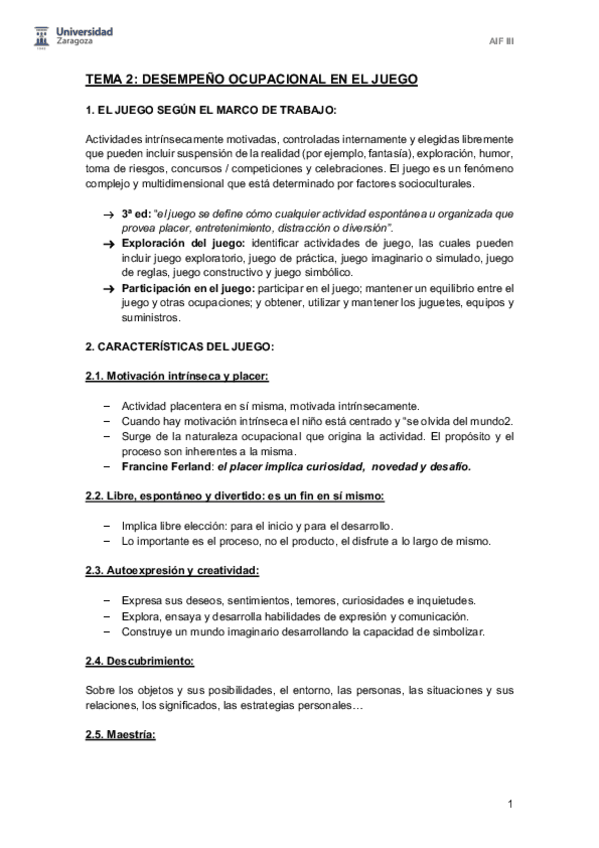 Universidad Zaragoza

AIF III

TEMA 2: DESEMPEÑO OCUPACIONAL EN EL JUEGO

1. EL JUEGO SEGÚN EL MARCO DE TRABAJO:

Actividades intrínsecamente motivadas, controladas internamente y elegidas libremente que pueden incluir suspensión de la realidad (por ejemplo, fantasía), exploración, humor, toma de riesgos, concursos / competiciones y celebraciones. El juego es un fenómeno complejo y multidimensional que está determinado por factores socioculturales.

→ 3ª ed: "el juego se define cómo cualquier actividad espontánea u organizada que provea placer, entretenimiento, distracción o diversión".
→ Exploración del juego: identificar actividades de juego, las cuales pueden incluir juego exploratorio, juego de práctica, juego imaginario o simulado, juego de reglas, juego constructivo y juego simbólico.
→ Participación en el juego: participar en el juego; mantener un equilibrio entre el juego y otras ocupaciones; y obtener, utilizar y mantener los juguetes, equipos y suministros.

2. CARACTERÍSTICAS DEL JUEGO:

2.1. Motivación intrínseca y placer:

– Actividad placentera en sí misma, motivada intrínsecamente.
– Cuando hay motivación intrínseca el niño está centrado y "se olvida del mundo2.
– Surge de la naturaleza ocupacional que origina la actividad. El propósito y el proceso son inherentes a la misma.
– Francine Ferland: el placer implica curiosidad, novedad y desafío.

2.2. Libre, espontáneo y divertido: es un fin en sí mismo:

– Implica libre elección: para el inicio y para el desarrollo.
– Lo importante es el proceso, no el producto, el disfrute a lo largo de mismo.

2.3. Autoexpresión y creatividad:

– Expresa sus deseos, sentimientos, temores, curiosidades e inquietudes.
– Explora, ensaya y desarrolla habilidades de expresión y comunicación.
– Construye un mundo imaginario desarrollando la capacidad de simbolizar.

2.4. Descubrimiento:

Sobre los objetos y sus posibilidades, el entorno, las personas, las situaciones y sus relaciones, los significados, las estrategias personales…

2.5. Maestría:

1